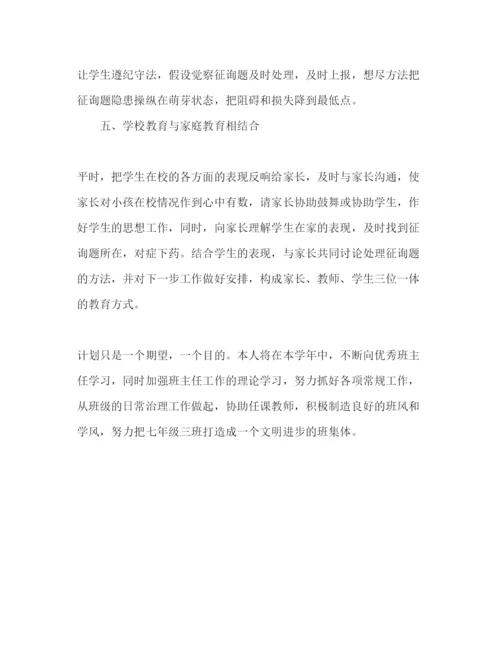 让学生遵纪守法，假设觉察征询题及时处理，及时上报，想尽方法把征询题隐患操纵在萌芽状态，把阻碍和损失降到最低点。

五、学校教育与家庭教育相结合

平时，把学生在校的各方面的表现反响给家长，及时与家长沟通，使家长对小孩在校情况作到心中有数，请家长协助鼓舞或协助学生，作好学生的思想工作，同时，向家长理解学生在家的表现，及时找到征询题所在，对症下药。结合学生的表现，与家长共同讨论处理征询题的方法，并对下一步工作做好安排，构成家长、教师、学生三位一体的教育方式。

计划只是一个期望，一个目的。本人将在本学年中，不断向优秀班主任学习，同时加强班主任工作的理论学习，努力抓好各项常规工作，从班级的日常治理工作做起，协助任课教师，积极制造良好的班风和学风，努力把七年级三班打造成一个文明进步的班集体。